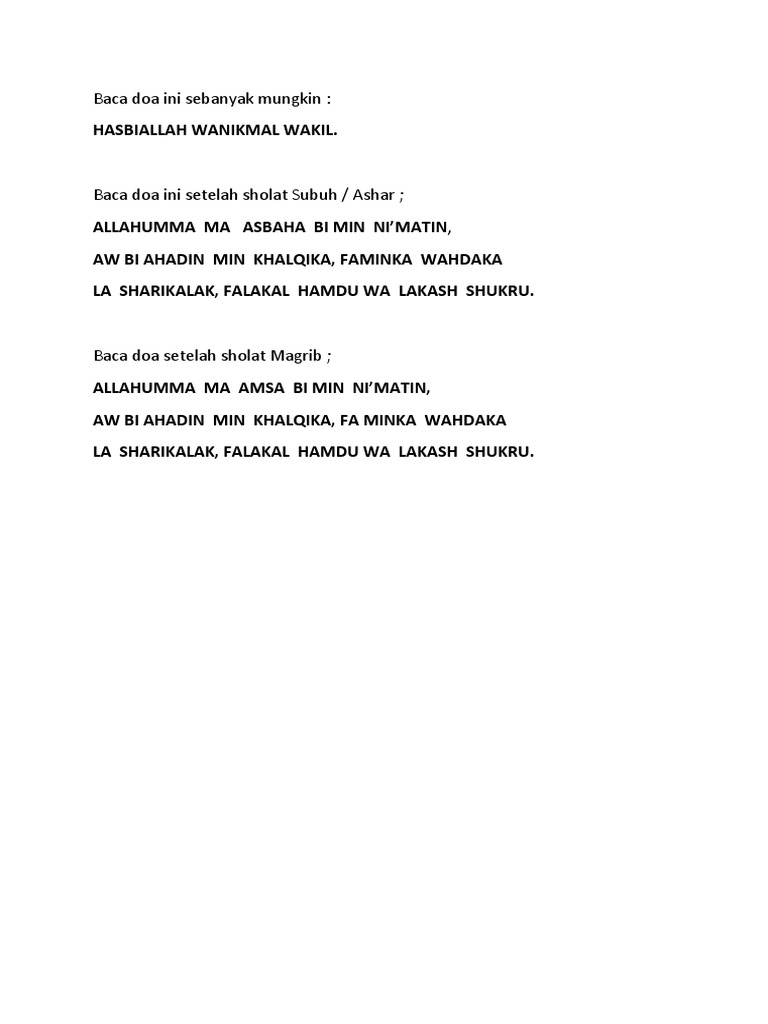 Baca doa ini sebanyak mungkin :

HASBIALLAH WANIKMAL WAKIL.

Baca doa ini setelah sholat Subuh / Ashar ;

ALLAHUMMA MA ASBAHA BI MIN NI'MATIN,
AW BI AHADIN MIN KHALQIKA, FAMINKA WAHDAKA
LA SHARIKALAK, FALAKAL HAMDU WA LAKASH SHUKRU.

Baca doa setelah sholat Magrib ;

ALLAHUMMA MA AMSA BI MIN NI'MATIN,
AW BI AHADIN MIN KHALQIKA, FA MINKA WAHDAKA
LA SHARIKALAK, FALAKAL HAMDU WA LAKASH SHUKRU.